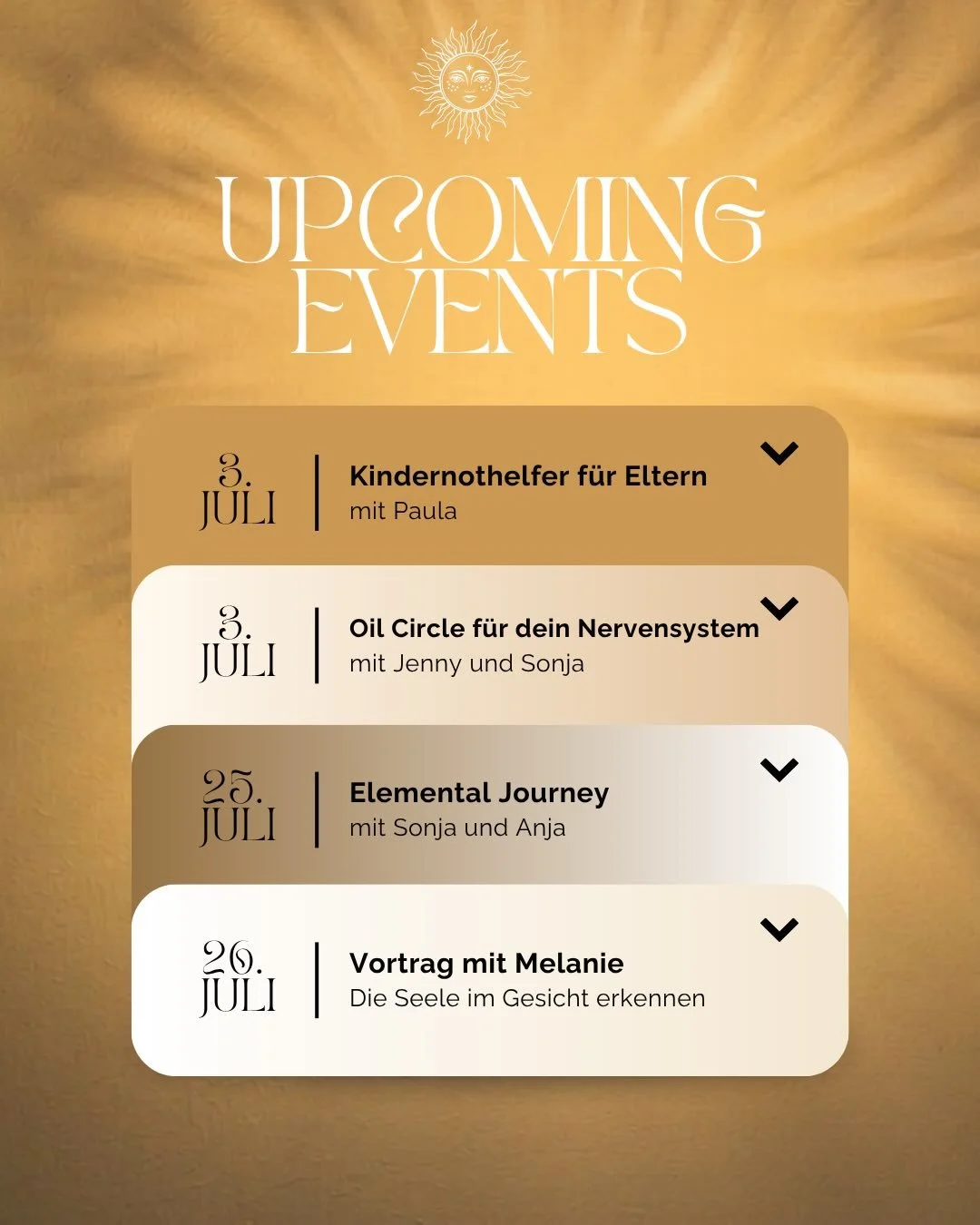 UPCOMING EVENTS

3. JULI

Kindernothelfer für Eltern
mit Paula

3. JULI

Oil Circle für dein Nervensystem
mit Jenny und Sonja

25. JULI

Elemental Journey
mit Sonja und Anja

26. JULI

Vortrag mit Melanie
Die Seele im Gesicht erkennen